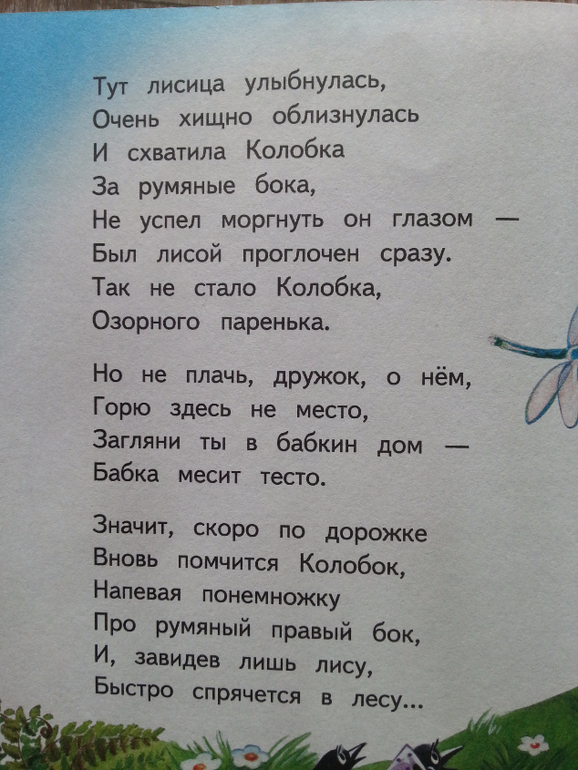 Тут лисица улыбнулась,
Очень хищно облизнулась
И схватила Колобка
За румяные бока,
Не успел моргнуть он глазом —
Был лисой проглочен сразу.
Так не стало Колобка,
Озорного паренька.

Но не плачь, дружок, о нём,
Горю здесь не место,
Загляни ты в бабкин дом —
Бабка месит тесто.

Значит, скоро по дорожке
Вновь помчится Колобок,
Напевая понемножку
Про румяный правый бок,
И, завидев лишь лису,
Быстро спрячется в лесу...